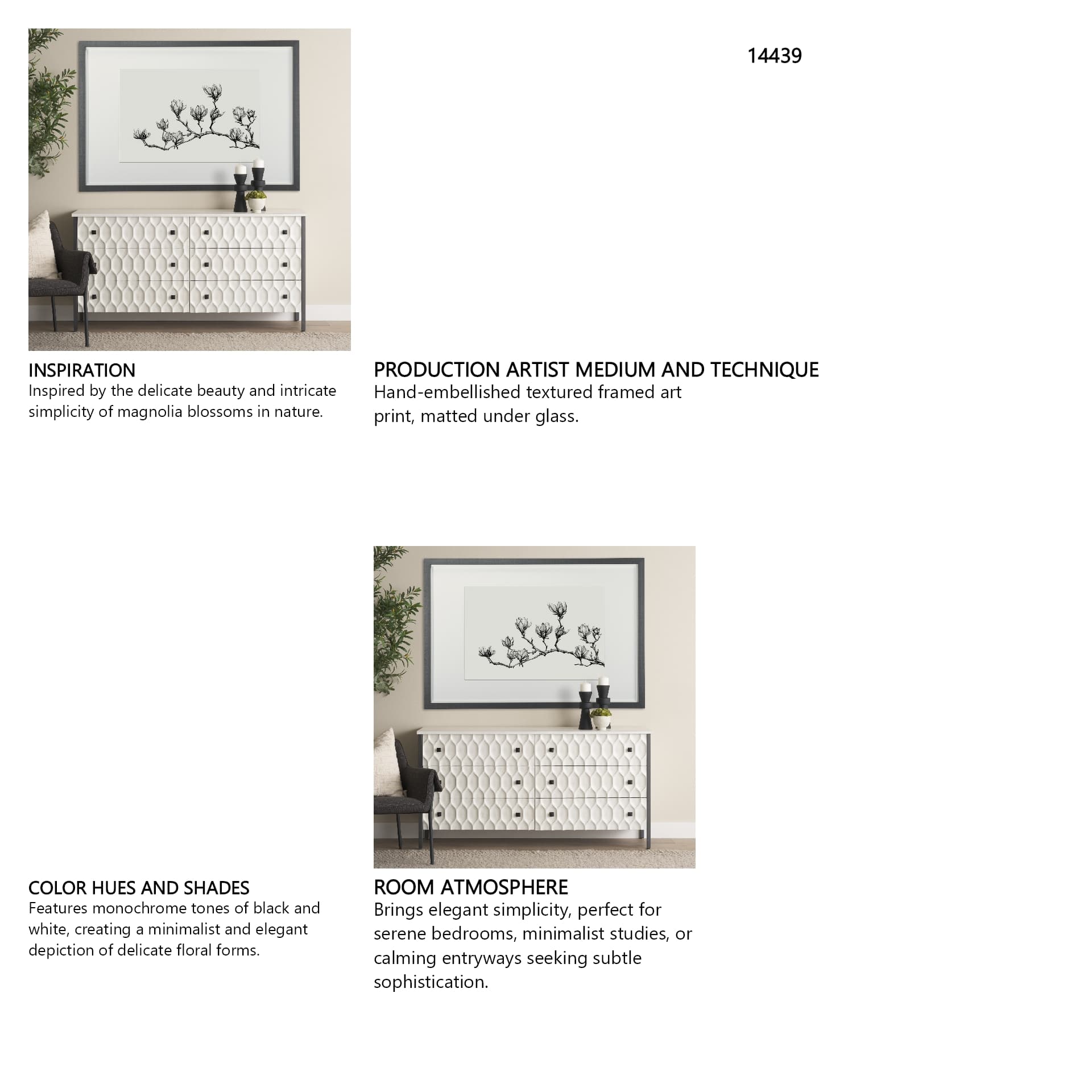 14439

INSPIRATION
Inspired by the delicate beauty and intricate simplicity of magnolia blossoms in nature.

PRODUCTION ARTIST MEDIUM AND TECHNIQUE
Hand-embellished textured framed art print, matted under glass.

COLOR HUES AND SHADES
Features monochrome tones of black and white, creating a minimalist and elegant depiction of delicate floral forms.

ROOM ATMOSPHERE
Brings elegant simplicity, perfect for serene bedrooms, minimalist studies, or calming entryways seeking subtle sophistication.